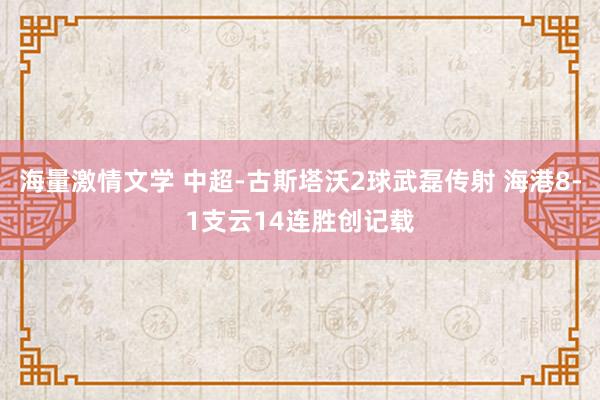 海量激情文学 中超-古斯塔沃2球武磊传射 海港8-1支云14连胜创记载